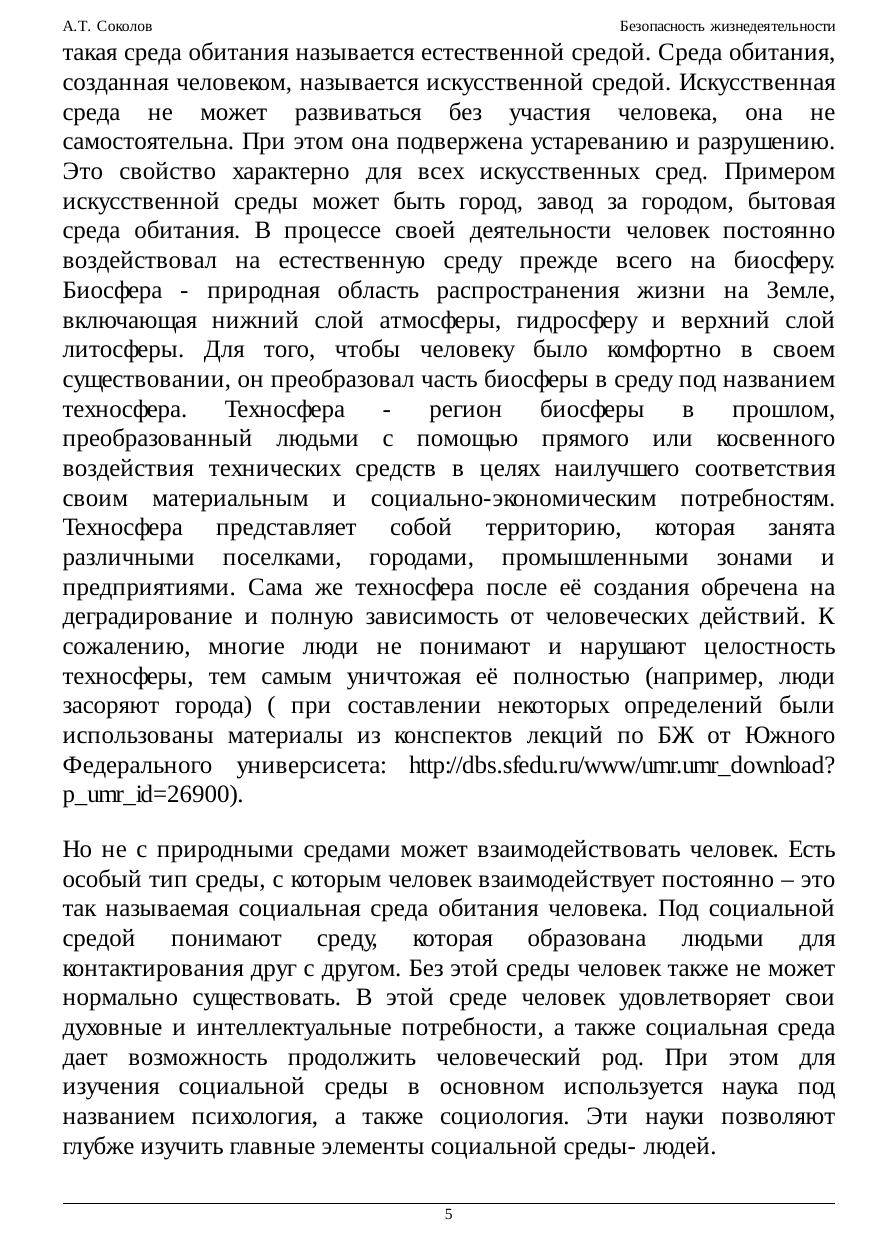 А.Т. Соколов Безопасность жизнедеятельности

такая среда обитания называется естественной средой. Среда обитания, созданная человеком, называется искусственной средой. Искусственная среда не может развиваться без участия человека, она не самостоятельна. При этом она подвержена устареванию и разрушению. Это свойство характерно для всех искусственных сред. Примером искусственной среды может быть город, завод за городом, бытовая среда обитания. В процессе своей деятельности человек постоянно воздействовал на естественную среду прежде всего на биосферу. Биосфера - природная область распространения жизни на Земле, включающая нижний слой атмосферы, гидросферу и верхний слой литосферы. Для того, чтобы человеку было комфортно в своем существовании, он преобразовал часть биосферы в среду под названием техносфера. Техносфера - регион биосферы в прошлом, преобразованный людьми с помощью прямого или косвенного воздействия технических средств в целях наилучшего соответствия своим материальным и социально-экономическим потребностям. Техносфера представляет собой территорию, которая занята различными поселками, городами, промышленными зонами и предприятиями. Сама же техносфера после её создания обречена на деградирование и полную зависимость от человеческих действий. К сожалению, многие люди не понимают и нарушают целостность техносферы, тем самым уничтожая её полностью (например, люди засоряют города) ( при составлении некоторых определений были использованы материалы из конспектов лекций по БЖ от Южного Федерального универсисета: http://dbs.sfedu.ru/www/umr.umr_download?p_umr_id=26900).

Но не с природными средами может взаимодействовать человек. Есть особый тип среды, с которым человек взаимодействует постоянно – это так называемая социальная среда обитания человека. Под социальной средой понимают среду, которая образована людьми для контактирования друг с другом. Без этой среды человек также не может нормально существовать. В этой среде человек удовлетворяет свои духовные и интеллектуальные потребности, а также социальная среда дает возможность продолжить человеческий род. При этом для изучения социальной среды в основном используется наука под названием психология, а также социология. Эти науки позволяют глубже изучить главные элементы социальной среды- людей.

5